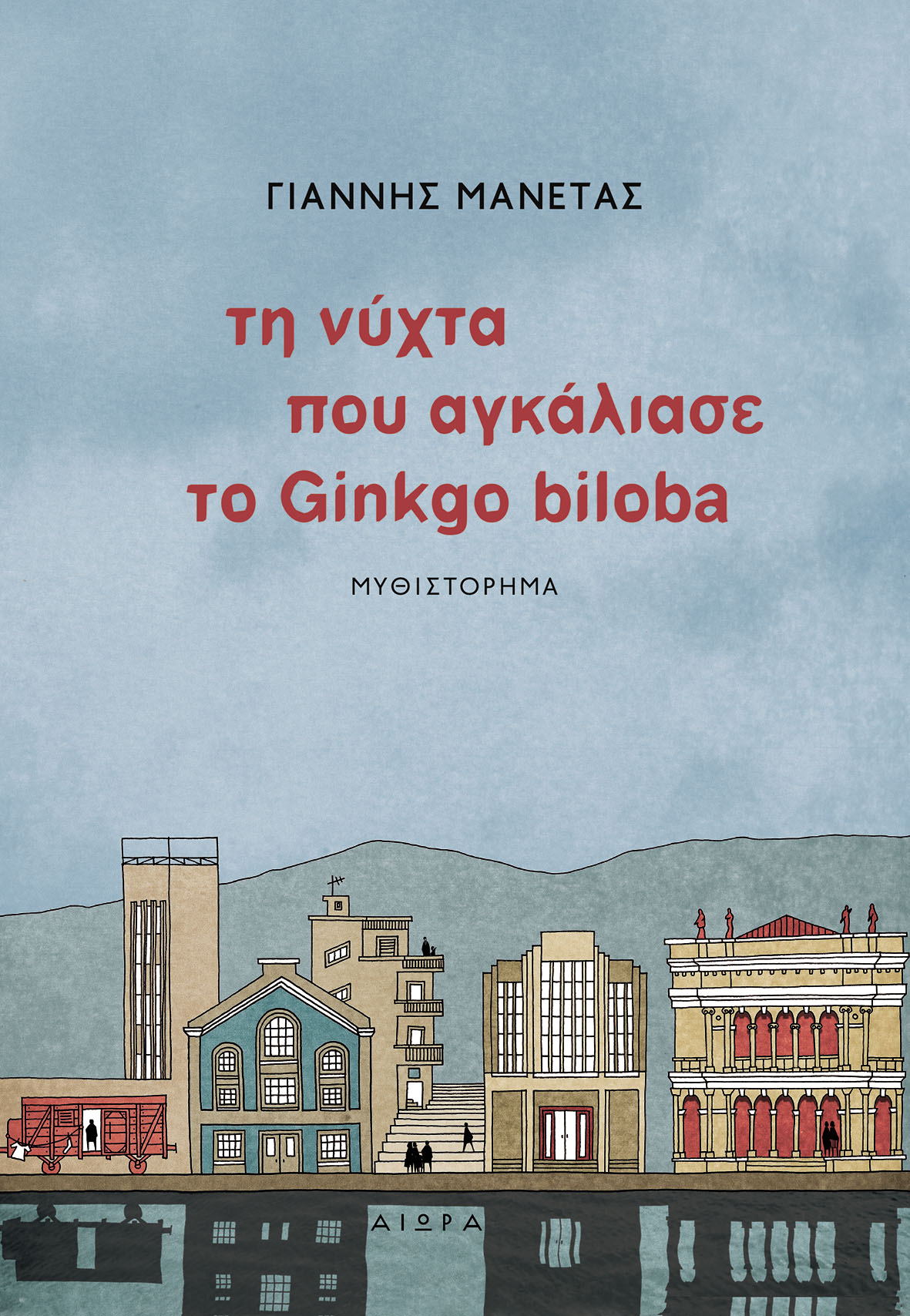 ΓΙΑΝΝΗΣ ΜΑΝΕΤΑΣ

τη νύχτα που αγκάλιασε το Ginkgo biloba

ΜΥΘΙΣΤΟΡΗΜΑ

ΑΙΩΡΑ